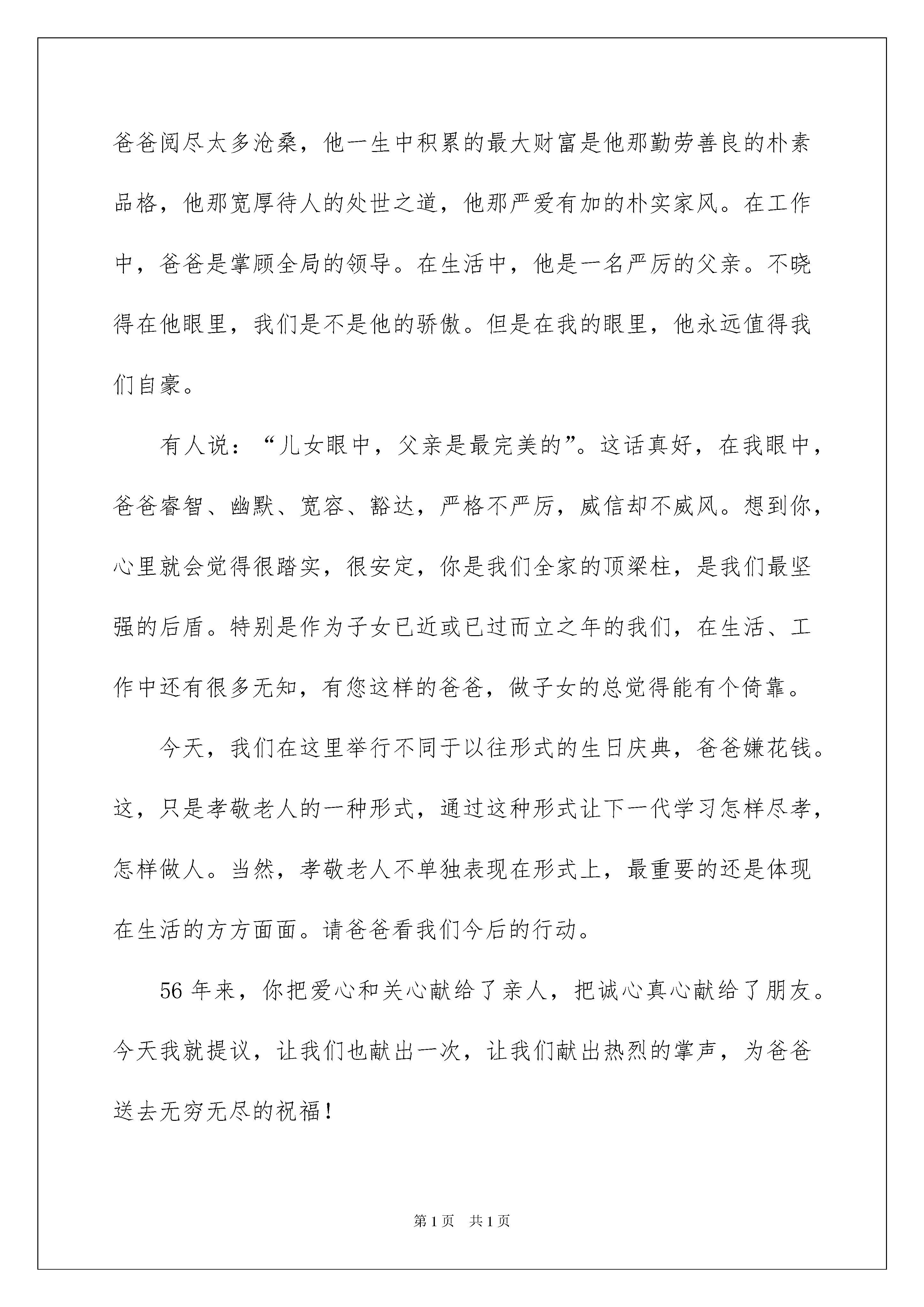 爸爸阅尽太多沧桑，他一生中积累的最大财富是他那勤劳善良的朴素品格，他那宽厚待人的处世之道，他那严爱有加的朴实家风。在工作中，爸爸是掌顾全局的领导。在生活中，他是一名严厉的父亲。不晓得在他眼里，我们是不是他的骄傲。但是在我的眼里，他永远值得我们自豪。

有人说：“儿女眼中，父亲是最完美的”。这话真好，在我眼中，爸爸睿智、幽默、宽容、豁达，严格不严厉，威信却不威风。想到你，心里就会觉得很踏实，很安定，你是我们全家的顶梁柱，是我们最坚强的后盾。特别是作为子女已近或已过而立之年的我们，在生活、工作中还有很多无知，有您这样的爸爸，做子女的总觉得能有个倚靠。

今天，我们在这里举行不同于以往形式的生日庆典，爸爸嫌花钱。这，只是孝敬老人的一种形式，通过这种形式让下一代学习怎样尽孝，怎样做人。当然，孝敬老人不单独表现在形式上，最重要的还是体现在生活的方方面面。请爸爸看我们今后的行动。

56 年来，你把爱心和关心献给了亲人，把诚心真心献给了朋友。今天我就提议，让我们也献出一次，让我们献出热烈的掌声，为爸爸送去无穷无尽的祝福！

第 1 页　共 1 页